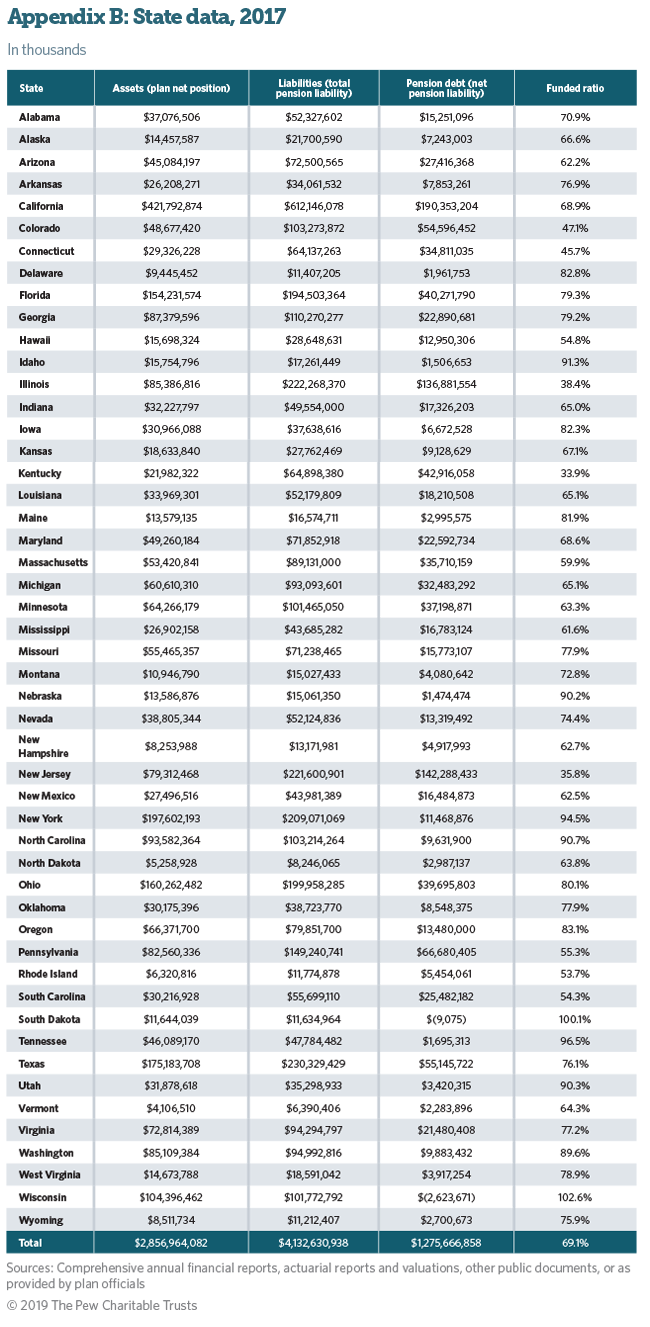 Appendix B: State data, 2017

In thousands

| State | Assets (plan net position) | Liabilities (total pension liability) | Pension debt (net pension liability) | Funded ratio |
|---|---|---|---|---|
| Alabama | $37,076,506 | $52,327,602 | $15,251,096 | 70.9% |
| Alaska | $14,457,587 | $21,700,590 | $7,243,003 | 66.6% |
| Arizona | $45,084,197 | $72,500,565 | $27,416,368 | 62.2% |
| Arkansas | $26,208,271 | $34,061,532 | $7,853,261 | 76.9% |
| California | $421,792,874 | $612,146,078 | $190,353,204 | 68.9% |
| Colorado | $48,677,420 | $103,273,872 | $54,596,452 | 47.1% |
| Connecticut | $29,326,228 | $64,137,263 | $34,811,035 | 45.7% |
| Delaware | $9,445,452 | $11,407,205 | $1,961,753 | 82.8% |
| Florida | $154,231,574 | $194,503,364 | $40,271,790 | 79.3% |
| Georgia | $87,379,596 | $110,270,277 | $22,890,681 | 79.2% |
| Hawaii | $15,698,324 | $28,648,631 | $12,950,306 | 54.8% |
| Idaho | $15,754,796 | $17,261,449 | $1,506,653 | 91.3% |
| Illinois | $85,386,816 | $222,268,370 | $136,881,554 | 38.4% |
| Indiana | $32,227,797 | $49,554,000 | $17,326,203 | 65.0% |
| Iowa | $30,966,088 | $37,638,616 | $6,672,528 | 82.3% |
| Kansas | $18,633,840 | $27,762,469 | $9,128,629 | 67.1% |
| Kentucky | $21,982,322 | $64,898,380 | $42,916,058 | 33.9% |
| Louisiana | $33,969,301 | $52,179,809 | $18,210,508 | 65.1% |
| Maine | $13,579,135 | $16,574,711 | $2,995,575 | 81.9% |
| Maryland | $49,260,184 | $71,852,918 | $22,592,734 | 68.6% |
| Massachusetts | $53,420,841 | $89,131,000 | $35,710,159 | 59.9% |
| Michigan | $60,610,310 | $93,093,601 | $32,483,292 | 65.1% |
| Minnesota | $64,266,179 | $101,465,050 | $37,198,871 | 63.3% |
| Mississippi | $26,902,158 | $43,685,282 | $16,783,124 | 61.6% |
| Missouri | $55,465,357 | $71,238,465 | $15,773,107 | 77.9% |
| Montana | $10,946,790 | $15,027,433 | $4,080,642 | 72.8% |
| Nebraska | $13,586,876 | $15,061,350 | $1,474,474 | 90.2% |
| Nevada | $38,805,344 | $52,124,836 | $13,319,492 | 74.4% |
| New Hampshire | $8,253,988 | $13,171,981 | $4,917,993 | 62.7% |
| New Jersey | $79,312,468 | $221,600,901 | $142,288,433 | 35.8% |
| New Mexico | $27,496,516 | $43,981,389 | $16,484,873 | 62.5% |
| New York | $197,602,193 | $209,071,069 | $11,468,876 | 94.5% |
| North Carolina | $93,582,364 | $103,214,264 | $9,631,900 | 90.7% |
| North Dakota | $5,258,928 | $8,246,065 | $2,987,137 | 63.8% |
| Ohio | $160,262,482 | $199,958,285 | $39,695,803 | 80.1% |
| Oklahoma | $30,175,396 | $38,723,770 | $8,548,375 | 77.9% |
| Oregon | $66,371,700 | $79,851,700 | $13,480,000 | 83.1% |
| Pennsylvania | $82,560,336 | $149,240,741 | $66,680,405 | 55.3% |
| Rhode Island | $6,320,816 | $11,774,878 | $5,454,061 | 53.7% |
| South Carolina | $30,216,928 | $55,699,110 | $25,482,182 | 54.3% |
| South Dakota | $11,644,039 | $11,634,964 | $(9,075) | 100.1% |
| Tennessee | $46,089,170 | $47,784,482 | $1,695,313 | 96.5% |
| Texas | $175,183,708 | $230,329,429 | $55,145,722 | 76.1% |
| Utah | $31,878,618 | $35,298,933 | $3,420,315 | 90.3% |
| Vermont | $4,106,510 | $6,390,406 | $2,283,896 | 64.3% |
| Virginia | $72,814,389 | $94,294,797 | $21,480,408 | 77.2% |
| Washington | $85,109,384 | $94,992,816 | $9,883,432 | 89.6% |
| West Virginia | $14,673,788 | $18,591,042 | $3,917,254 | 78.9% |
| Wisconsin | $104,396,462 | $101,772,792 | $(2,623,671) | 102.6% |
| Wyoming | $8,511,734 | $11,212,407 | $2,700,673 | 75.9% |
| Total | $2,856,964,082 | $4,132,630,938 | $1,275,666,858 | 69.1% |

Sources: Comprehensive annual financial reports, actuarial reports and valuations, other public documents, or as provided by plan officials

© 2019 The Pew Charitable Trusts